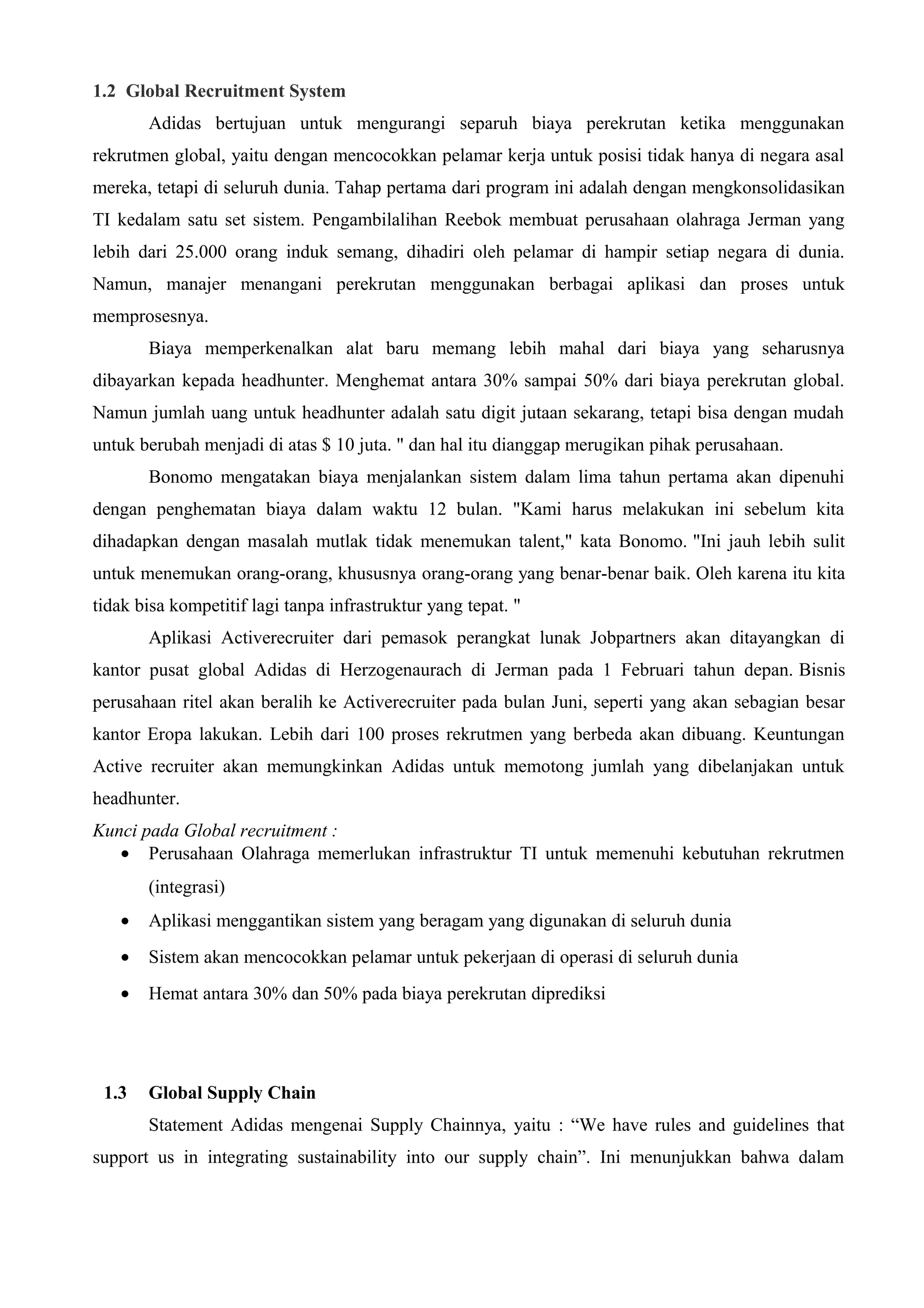 1.2 Global Recruitment System

Adidas bertujuan untuk mengurangi separuh biaya perekrutan ketika menggunakan rekrutmen global, yaitu dengan mencocokkan pelamar kerja untuk posisi tidak hanya di negara asal mereka, tetapi di seluruh dunia. Tahap pertama dari program ini adalah dengan mengkonsolidasikan TI kedalam satu set sistem. Pengambilalihan Reebok membuat perusahaan olahraga Jerman yang lebih dari 25.000 orang induk semang, dihadiri oleh pelamar di hampir setiap negara di dunia. Namun, manajer menangani perekrutan menggunakan berbagai aplikasi dan proses untuk memprosesnya.

Biaya memperkenalkan alat baru memang lebih mahal dari biaya yang seharusnya dibayarkan kepada headhunter. Menghemat antara 30% sampai 50% dari biaya perekrutan global. Namun jumlah uang untuk headhunter adalah satu digit jutaan sekarang, tetapi bisa dengan mudah untuk berubah menjadi di atas $ 10 juta. " dan hal itu dianggap merugikan pihak perusahaan.

Bonomo mengatakan biaya menjalankan sistem dalam lima tahun pertama akan dipenuhi dengan penghematan biaya dalam waktu 12 bulan. "Kami harus melakukan ini sebelum kita dihadapkan dengan masalah mutlak tidak menemukan talent," kata Bonomo. "Ini jauh lebih sulit untuk menemukan orang-orang, khususnya orang-orang yang benar-benar baik. Oleh karena itu kita tidak bisa kompetitif lagi tanpa infrastruktur yang tepat. "

Aplikasi Activerecruiter dari pemasok perangkat lunak Jobpartners akan ditayangkan di kantor pusat global Adidas di Herzogenaurach di Jerman pada 1 Februari tahun depan. Bisnis perusahaan ritel akan beralih ke Activerecruiter pada bulan Juni, seperti yang akan sebagian besar kantor Eropa lakukan. Lebih dari 100 proses rekrutmen yang berbeda akan dibuang. Keuntungan Active recruiter akan memungkinkan Adidas untuk memotong jumlah yang dibelanjakan untuk headhunter.

Kunci pada Global recruitment :
• Perusahaan Olahraga memerlukan infrastruktur TI untuk memenuhi kebutuhan rekrutmen (integrasi)
• Aplikasi menggantikan sistem yang beragam yang digunakan di seluruh dunia
• Sistem akan mencocokkan pelamar untuk pekerjaan di operasi di seluruh dunia
• Hemat antara 30% dan 50% pada biaya perekrutan diprediksi

1.3 Global Supply Chain

Statement Adidas mengenai Supply Chainnya, yaitu : “We have rules and guidelines that support us in integrating sustainability into our supply chain”. Ini menunjukkan bahwa dalam